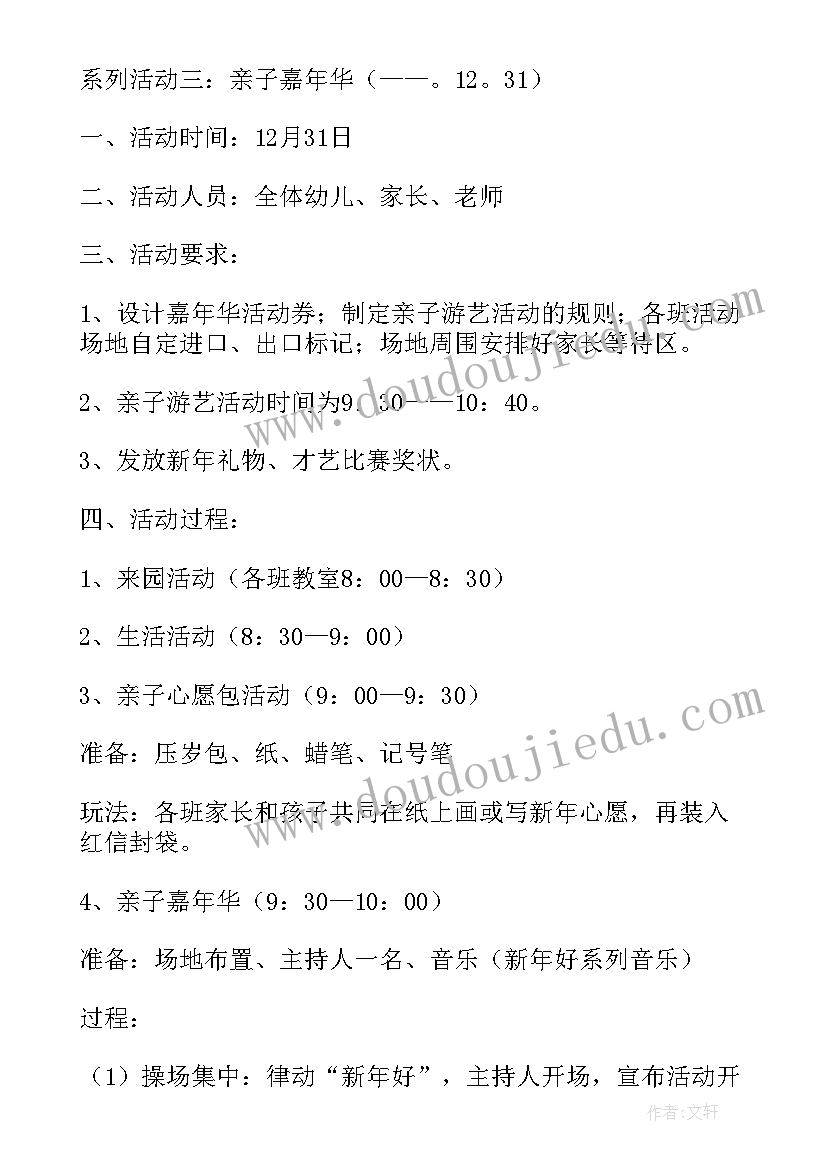 系列活动三：亲子嘉年华（——。12。31）

一、活动时间：12月31日

二、活动人员：全体幼儿、家长、老师

三、活动要求：

1、设计嘉年华活动券；制定亲子游艺活动的规则；各班活动场地自定进口、出口标记；场地周围安排好家长等待区。

2、亲子游艺活动时间为9：30——10：40。

3、发放新年礼物、才艺比赛奖状。

四、活动过程：

1、来园活动（各班教室8：00—8：30）

2、生活活动（8：30—9：00）

3、亲子心愿包活动（9：00—9：30）

准备：压岁包、纸、蜡笔、记号笔

玩法：各班家长和孩子共同在纸上画或写新年心愿，再装入红信封袋。

4、亲子嘉年华（9：30—10：00）

准备：场地布置、主持人一名、音乐（新年好系列音乐）

过程：

（1）操场集中：律动“新年好”，主持人开场，宣布活动开

www.doudoujiedu.com

www.doudoujiedu.com

作者：文轩